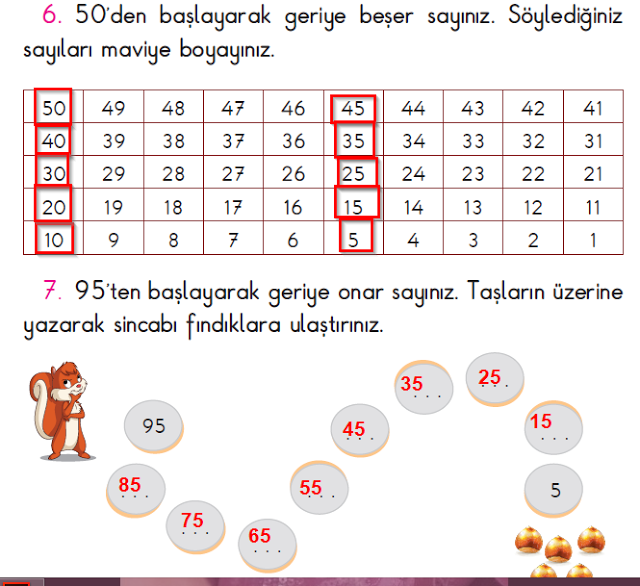 6. 50'den başlayarak geriye beşer sayınız. Söylediğiniz sayıları maviye boyayınız.

| 50 | 49 | 48 | 47 | 46 | 45 | 44 | 43 | 42 | 41 |
|---|---|---|---|---|---|---|---|---|---|
| 40 | 39 | 38 | 37 | 36 | 35 | 34 | 33 | 32 | 31 |
| 30 | 29 | 28 | 27 | 26 | 25 | 24 | 23 | 22 | 21 |
| 20 | 19 | 18 | 17 | 16 | 15 | 14 | 13 | 12 | 11 |
| 10 | 9 | 8 | 7 | 6 | 5 | 4 | 3 | 2 | 1 |

7. 95'ten başlayarak geriye onar sayınız. Taşların üzerine yazarak sincabı fındıklara ulaştırınız.

95
85
75
65
55
45
35
25
15
5